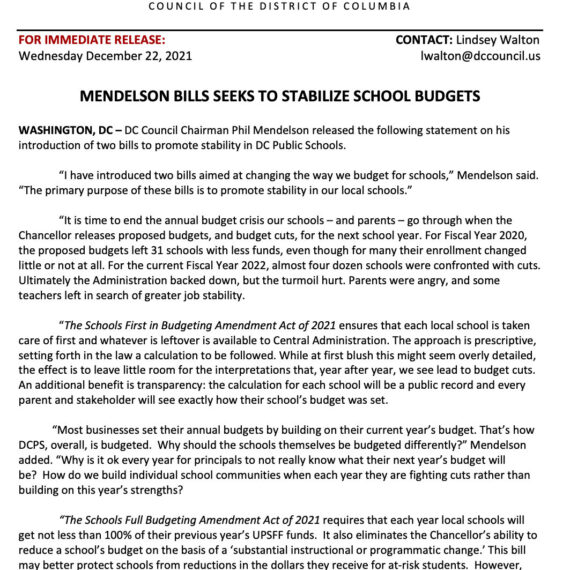 COUNCIL OF THE DISTRICT OF COLUMBIA

FOR IMMEDIATE RELEASE:
Wednesday December 22, 2021

CONTACT: Lindsey Walton
lwalton@dccouncil.us

MENDELSON BILLS SEEKS TO STABILIZE SCHOOL BUDGETS

WASHINGTON, DC – DC Council Chairman Phil Mendelson released the following statement on his introduction of two bills to promote stability in DC Public Schools.

"I have introduced two bills aimed at changing the way we budget for schools," Mendelson said. "The primary purpose of these bills is to promote stability in our local schools."

"It is time to end the annual budget crisis our schools – and parents – go through when the Chancellor releases proposed budgets, and budget cuts, for the next school year. For Fiscal Year 2020, the proposed budgets left 31 schools with less funds, even though for many their enrollment changed little or not at all. For the current Fiscal Year 2022, almost four dozen schools were confronted with cuts. Ultimately the Administration backed down, but the turmoil hurt. Parents were angry, and some teachers left in search of greater job stability.

"The Schools First in Budgeting Amendment Act of 2021 ensures that each local school is taken care of first and whatever is leftover is available to Central Administration. The approach is prescriptive, setting forth in the law a calculation to be followed. While at first blush this might seem overly detailed, the effect is to leave little room for the interpretations that, year after year, we see lead to budget cuts. An additional benefit is transparency: the calculation for each school will be a public record and every parent and stakeholder will see exactly how their school's budget was set.

"Most businesses set their annual budgets by building on their current year's budget. That's how DCPS, overall, is budgeted. Why should the schools themselves be budgeted differently?" Mendelson added. "Why is it ok every year for principals to not really know what their next year's budget will be? How do we build individual school communities when each year they are fighting cuts rather than building on this year's strengths?

"The Schools Full Budgeting Amendment Act of 2021 requires that each year local schools will get not less than 100% of their previous year's UPSFF funds. It also eliminates the Chancellor's ability to reduce a school's budget on the basis of a 'substantial instructional or programmatic change.' This bill may better protect schools from reductions in the dollars they receive for at-risk students. However,